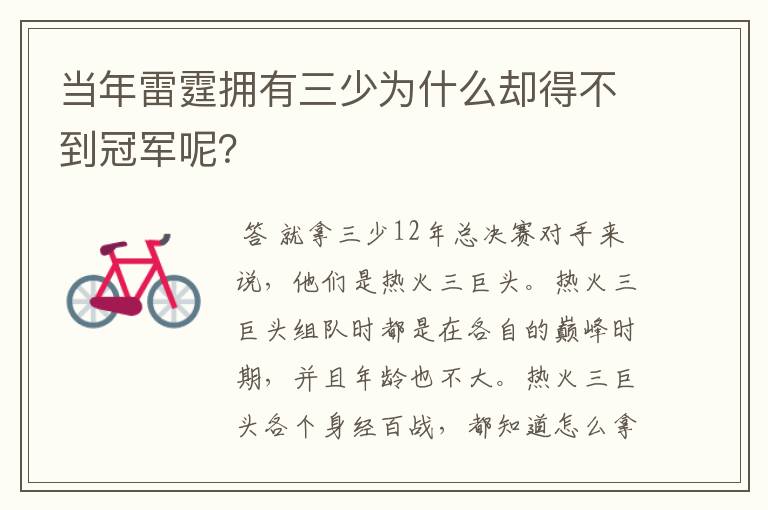 当年雷霆拥有三少为什么却得不到冠军呢?

答 就拿三少12年总决赛对手来说，他们是热火三巨头。热火三巨头组队时都是在各自的巅峰时期，并且年龄也不大。热火三巨头各个身经百战，都知道怎么拿